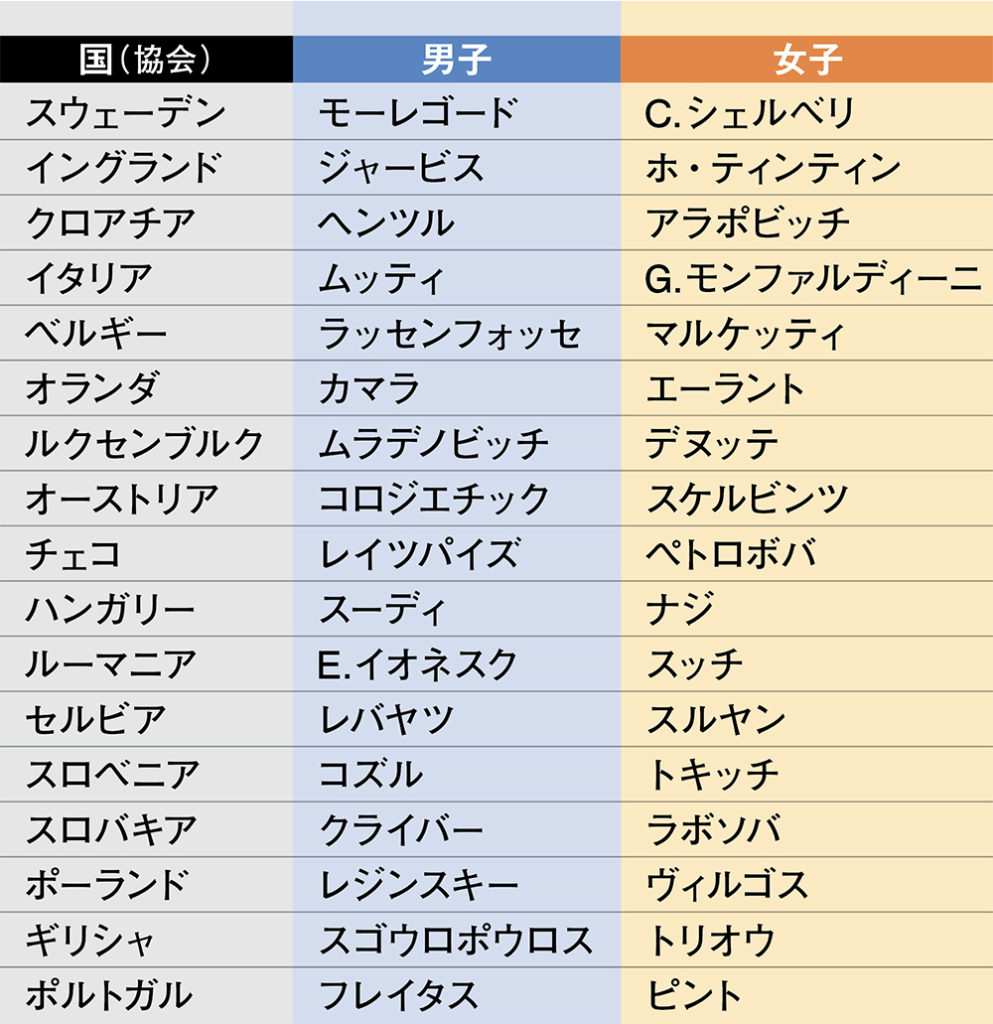 | 国（協会） | 男子 | 女子 |
|---|---|---|
| スウェーデン | モーレゴード | C.シェルベリ |
| イングランド | ジャービス | ホ・ティンティン |
| クロアチア | ヘンツル | アラポビッチ |
| イタリア | ムッティ | G.モンファルディーニ |
| ベルギー | ラッセンフォッセ | マルケッティ |
| オランダ | カマラ | エーラント |
| ルクセンブルク | ムラデノビッチ | デヌッテ |
| オーストリア | コロジエチック | スケルビンツ |
| チェコ | レイツパイズ | ペトロボバ |
| ハンガリー | スーディ | ナジ |
| ルーマニア | E.イオネスク | スッチ |
| セルビア | レバヤツ | スルヤン |
| スロベニア | コズル | トキッチ |
| スロバキア | クライバー | ラボソバ |
| ポーランド | レジンスキー | ヴィルゴス |
| ギリシャ | スゴウロポウロス | トリオウ |
| ポルトガル | フレイタス | ピント |